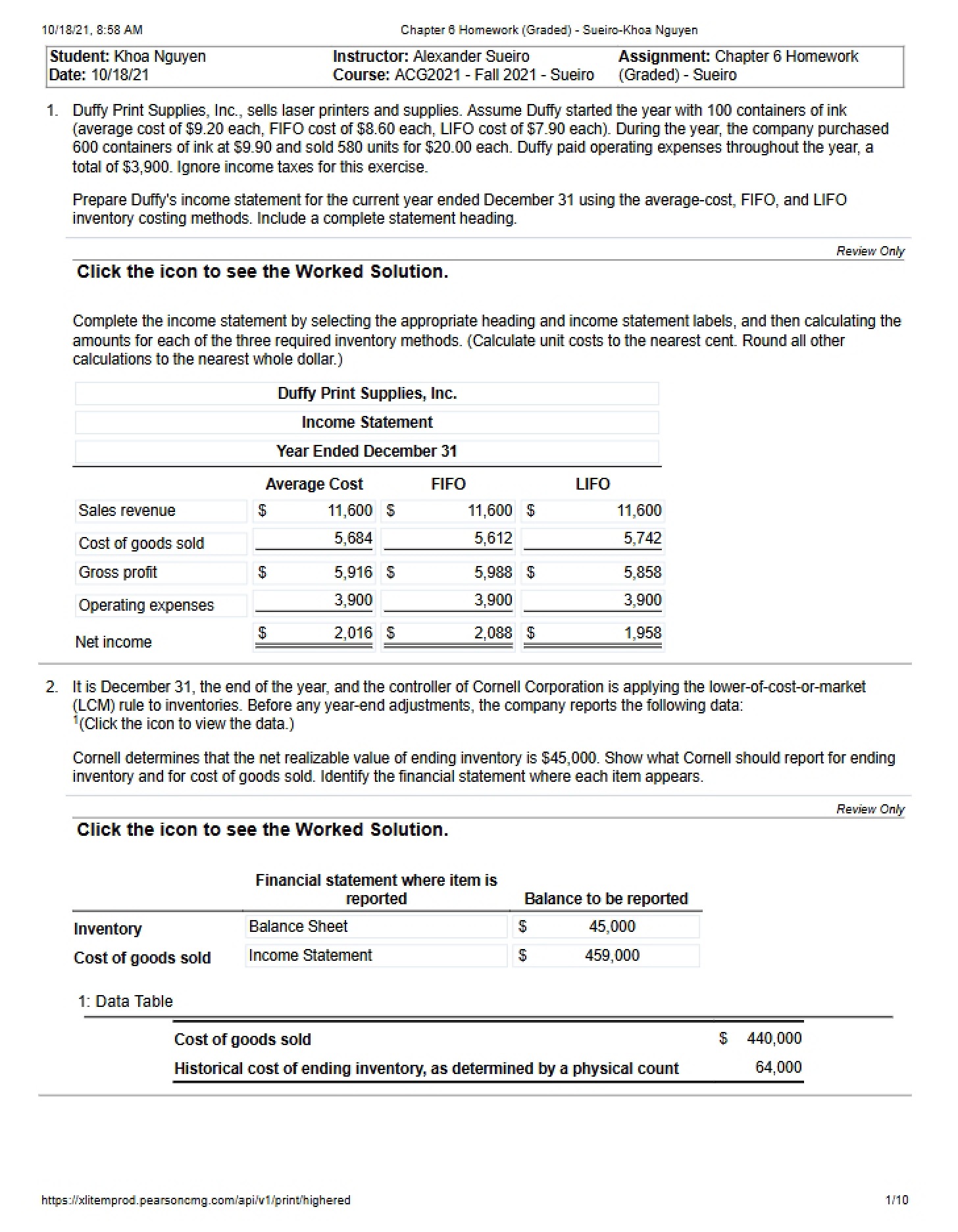 10/18/21, 8:58 AM Chapter 6 Homework (Graded) - Sueiro-Khoa Nguyen

Student: Khoa Nguyen
Date: 10/18/21
Instructor: Alexander Sueiro
Course: ACG2021 - Fall 2021 - Sueiro
Assignment: Chapter 6 Homework (Graded) - Sueiro

1. Duffy Print Supplies, Inc., sells laser printers and supplies. Assume Duffy started the year with 100 containers of ink (average cost of $9.20 each, FIFO cost of $8.60 each, LIFO cost of $7.90 each). During the year, the company purchased 600 containers of ink at $9.90 and sold 580 units for $20.00 each. Duffy paid operating expenses throughout the year, a total of $3,900. Ignore income taxes for this exercise.

Prepare Duffy's income statement for the current year ended December 31 using the average-cost, FIFO, and LIFO inventory costing methods. Include a complete statement heading.

Review Only

Click the icon to see the Worked Solution.

Complete the income statement by selecting the appropriate heading and income statement labels, and then calculating the amounts for each of the three required inventory methods. (Calculate unit costs to the nearest cent. Round all other calculations to the nearest whole dollar.)

Duffy Print Supplies, Inc.
Income Statement
Year Ended December 31

| | Average Cost | FIFO | LIFO |
|---|---|---|---|
| Sales revenue | $ 11,600 | $ 11,600 | $ 11,600 |
| Cost of goods sold | 5,684 | 5,612 | 5,742 |
| Gross profit | $ 5,916 | $ 5,988 | $ 5,858 |
| Operating expenses | 3,900 | 3,900 | 3,900 |
| Net income | $ 2,016 | $ 2,088 | $ 1,958 |

2. It is December 31, the end of the year, and the controller of Cornell Corporation is applying the lower-of-cost-or-market (LCM) rule to inventories. Before any year-end adjustments, the company reports the following data:
$^{1}$(Click the icon to view the data.)

Cornell determines that the net realizable value of ending inventory is $45,000. Show what Cornell should report for ending inventory and for cost of goods sold. Identify the financial statement where each item appears.

Review Only

Click the icon to see the Worked Solution.

| | Financial statement where item is reported | Balance to be reported |
|---|---|---|
| Inventory | Balance Sheet | $ 45,000 |
| Cost of goods sold | Income Statement | $ 459,000 |

1: Data Table

| Cost of goods sold | $ 440,000 |
|---|---|
| Historical cost of ending inventory, as determined by a physical count | 64,000 |

https://xlitemprod.pearsoncmg.com/api/v1/print/highered 1/10